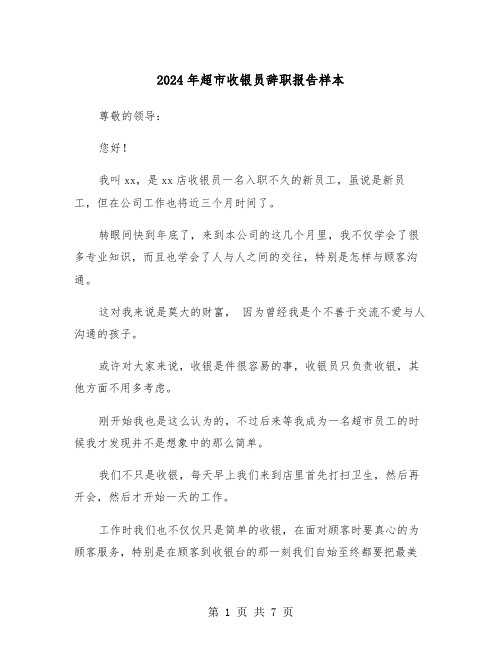 2024年超市收银员辞职报告样本

尊敬的领导:

您好!

我叫xx，是xx店收银员一名入职不久的新员工，虽说是新员工，但在公司工作也将近三个月时间了。

转眼间快到年底了，来到本公司的这几个月里，我不仅学会了很多专业知识，而且也学会了人与人之间的交往，特别是怎样与顾客沟通。

这对我来说是莫大的财富， 因为曾经我是个不善于交流不爱与人沟通的孩子。

或许对大家来说，收银是件很容易的事，收银员只负责收银，其他方面不用多考虑。

刚开始我也是这么认为的，不过后来等我成为一名超市员工的时候我才发现并不是想象中的那么简单。

我们不只是收银，每天早上我们来到店里首先打扫卫生，然后再开会，然后才开始一天的工作。

工作时我们也不仅仅只是简单的收银，在面对顾客时要真心的为顾客服务，特别是在顾客到收银台的那一刻我们自始至终都要把最美

第 1 页 共 7 页